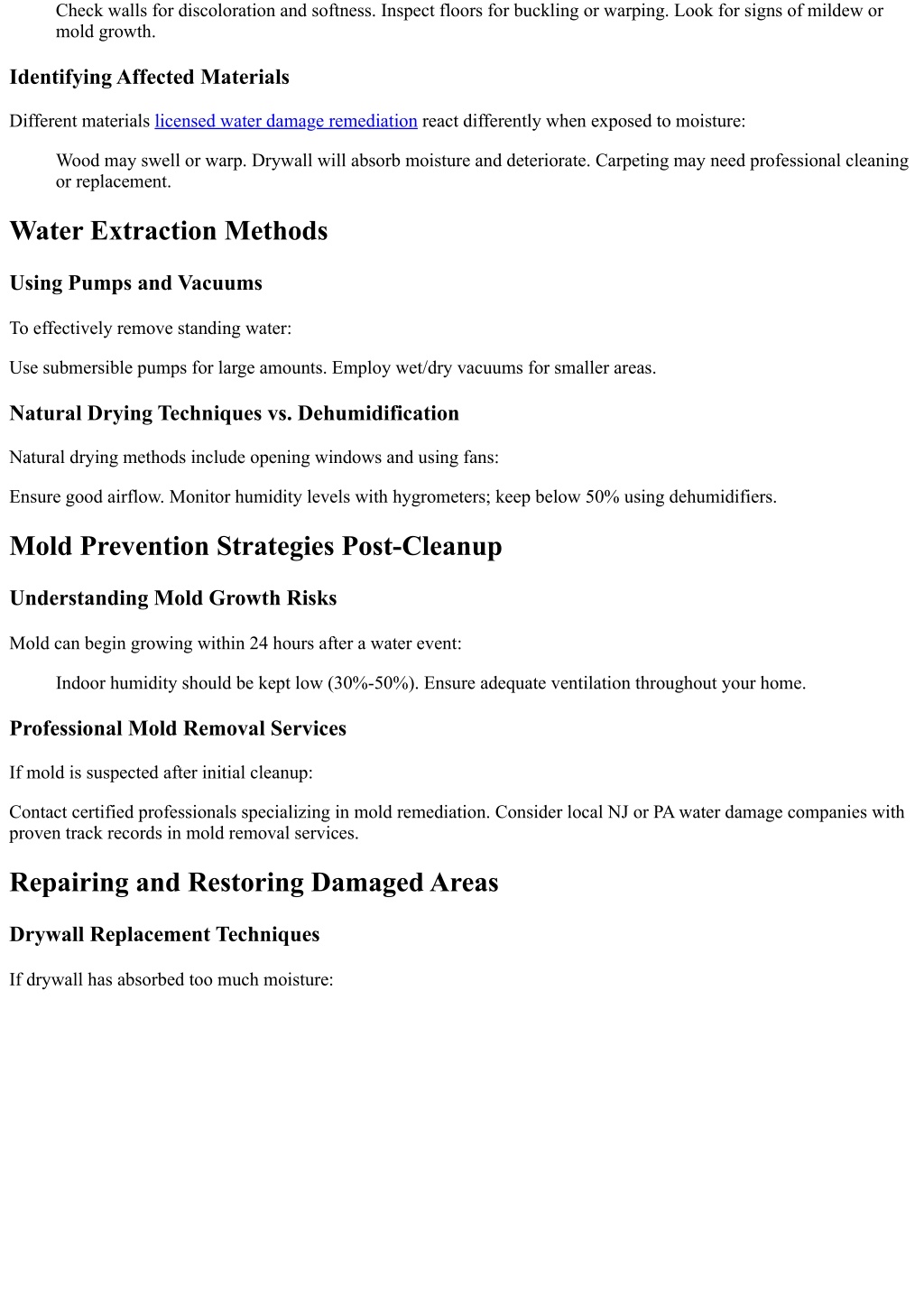 Check walls for discoloration and softness. Inspect floors for buckling or warping. Look for signs of mildew or mold growth.

Identifying Affected Materials

Different materials licensed water damage remediation react differently when exposed to moisture:

Wood may swell or warp. Drywall will absorb moisture and deteriorate. Carpeting may need professional cleaning or replacement.

Water Extraction Methods

Using Pumps and Vacuums

To effectively remove standing water:

Use submersible pumps for large amounts. Employ wet/dry vacuums for smaller areas.

Natural Drying Techniques vs. Dehumidification

Natural drying methods include opening windows and using fans:

Ensure good airflow. Monitor humidity levels with hygrometers; keep below 50% using dehumidifiers.

Mold Prevention Strategies Post-Cleanup

Understanding Mold Growth Risks

Mold can begin growing within 24 hours after a water event:

Indoor humidity should be kept low (30%-50%). Ensure adequate ventilation throughout your home.

Professional Mold Removal Services

If mold is suspected after initial cleanup:

Contact certified professionals specializing in mold remediation. Consider local NJ or PA water damage companies with proven track records in mold removal services.

Repairing and Restoring Damaged Areas

Drywall Replacement Techniques

If drywall has absorbed too much moisture: